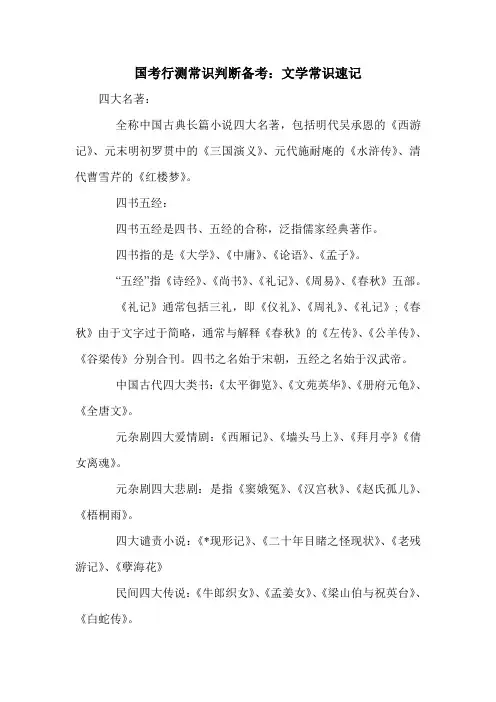 国考行测常识判断备考：文学常识速记

四大名著：

全称中国古典长篇小说四大名著，包括明代吴承恩的《西游记》、元末明初罗贯中的《三国演义》、元代施耐庵的《水浒传》、清代曹雪芹的《红楼梦》。

四书五经：

四书五经是四书、五经的合称，泛指儒家经典著作。

四书指的是《大学》、《中庸》、《论语》、《孟子》。

“五经”指《诗经》、《尚书》、《礼记》、《周易》、《春秋》五部。

《礼记》通常包括三礼，即《仪礼》、《周礼》、《礼记》；《春秋》由于文字过于简略，通常与解释《春秋》的《左传》、《公羊传》、《谷梁传》分别合刊。四书之名始于宋朝，五经之名始于汉武帝。

中国古代四大类书：《太平御览》、《文苑英华》、《册府元龟》、《全唐文》。

元杂剧四大爱情剧：《西厢记》、《墙头马上》、《拜月亭》《倩女离魂》。

元杂剧四大悲剧：是指《窦娥冤》、《汉宫秋》、《赵氏孤儿》、《梧桐雨》。

四大谴责小说：《*现形记》、《二十年目睹之怪现状》、《老残游记》、《孽海花》

民间四大传说：《牛郎织女》、《孟姜女》、《梁山伯与祝英台》、《白蛇传》。